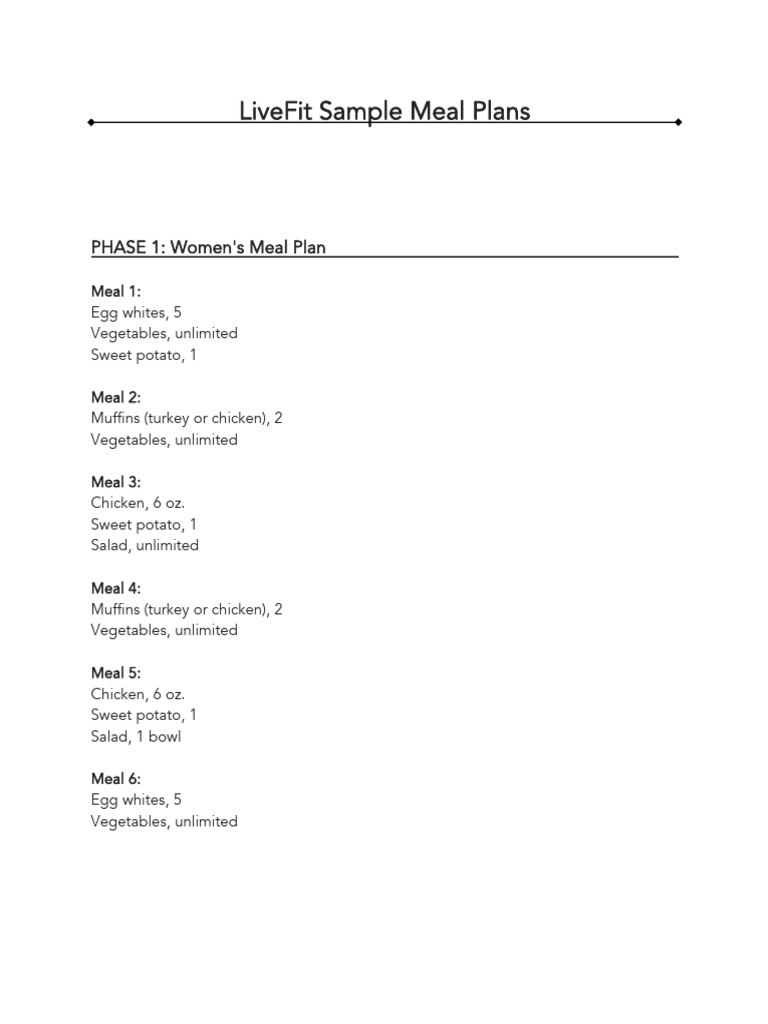 LiveFit Sample Meal Plans

PHASE 1: Women's Meal Plan

Meal 1:
Egg whites, 5
Vegetables, unlimited
Sweet potato, 1

Meal 2:
Muffins (turkey or chicken), 2
Vegetables, unlimited

Meal 3:
Chicken, 6 oz.
Sweet potato, 1
Salad, unlimited

Meal 4:
Muffins (turkey or chicken), 2
Vegetables, unlimited

Meal 5:
Chicken, 6 oz.
Sweet potato, 1
Salad, 1 bowl

Meal 6:
Egg whites, 5
Vegetables, unlimited